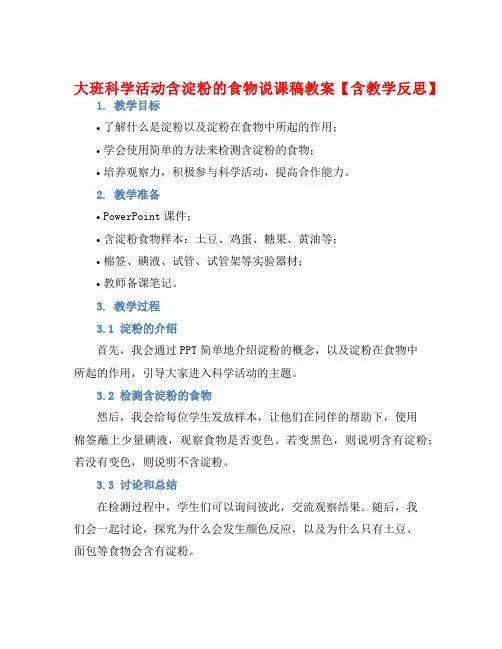 大班科学活动含淀粉的食物说课稿教案【含教学反思】

1. 教学目标

• 了解什么是淀粉以及淀粉在食物中所起的作用；

• 学会使用简单的方法来检测含淀粉的食物；

• 培养观察力，积极参与科学活动，提高合作能力。

2. 教学准备

• PowerPoint 课件；

• 含淀粉食物样本：土豆、鸡蛋、糖果、黄油等；

• 棉签、碘液、试管、试管架等实验器材；

• 教师备课笔记。

3. 教学过程

3.1 淀粉的介绍

首先，我会通过 PPT 简单地介绍淀粉的概念，以及淀粉在食物中所起的作用，引导大家进入科学活动的主题。

3.2 检测含淀粉的食物

然后，我会给每位学生发放样本，让他们在同伴的帮助下，使用棉签蘸上少量碘液，观察食物是否变色。若变黑色，则说明含有淀粉；若没有变色，则说明不含淀粉。

3.3 讨论和总结

在检测过程中，学生们可以询问彼此，交流观察结果。随后，我们会一起讨论，探究为什么会发生颜色反应，以及为什么只有土豆、面包等食物会含有淀粉。